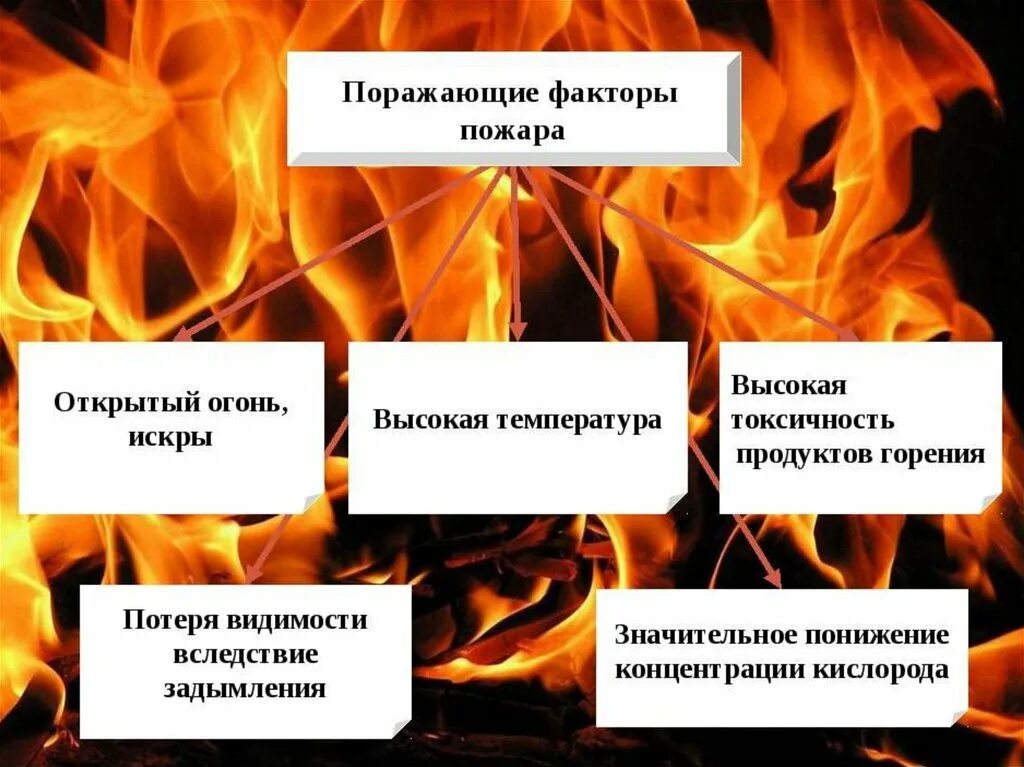 Поражающие факторы пожара

Открытый огонь, искры

Высокая температура

Высокая токсичность продуктов горения

Потеря видимости вследствие задымления

Значительное понижение концентрации кислорода